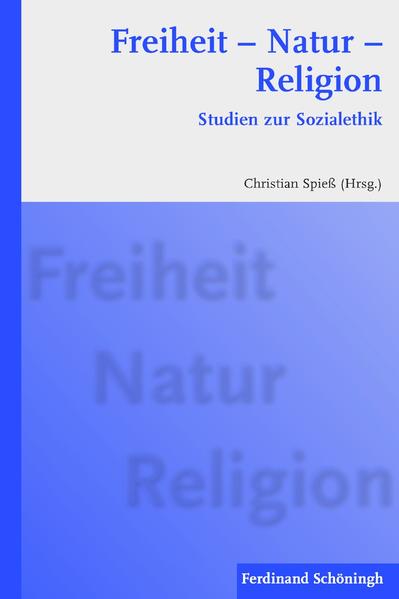 Freiheit – Natur – Religion

Studien zur Sozialethik

Christian Spieß (Hrsg.)

Freiheit
Natur
Religion

Ferdinand Schöningh